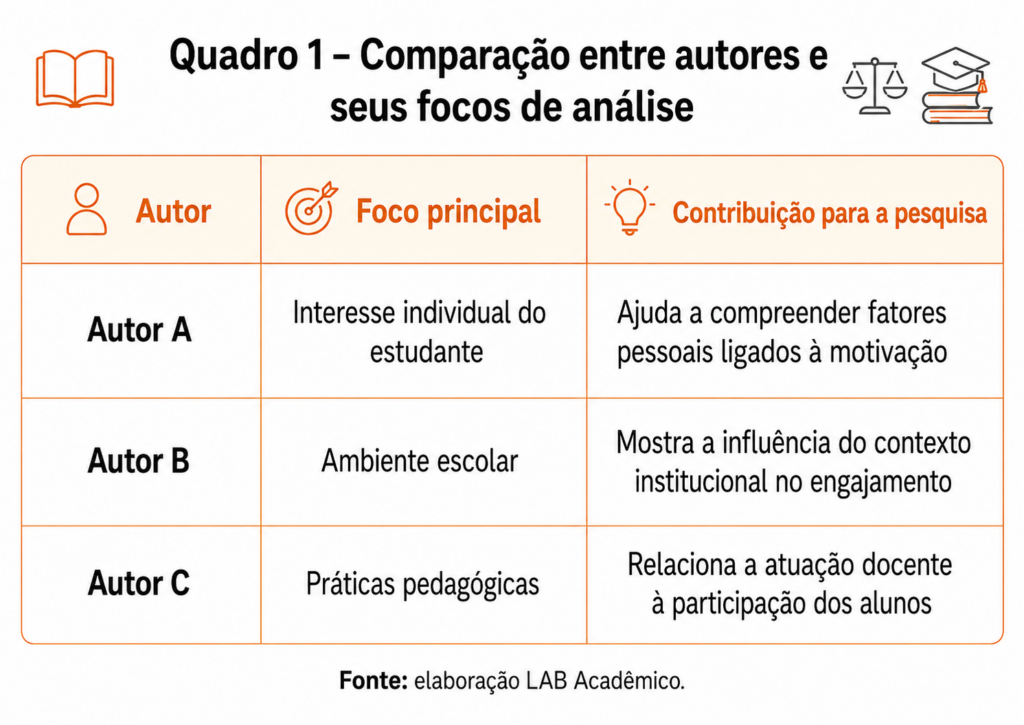 Quadro 1 – Comparação entre autores e seus focos de análise

| Autor | Foco principal | Contribuição para a pesquisa |
|---|---|---|
| Autor A | Interesse individual do estudante | Ajuda a compreender fatores pessoais ligados à motivação |
| Autor B | Ambiente escolar | Mostra a influência do contexto institucional no engajamento |
| Autor C | Práticas pedagógicas | Relaciona a atuação docente à participação dos alunos |

Fonte: elaboração LAB Acadêmico.